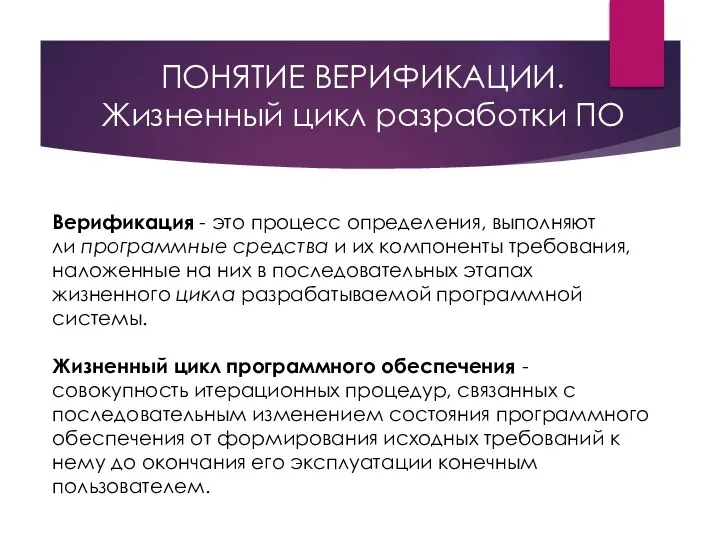 ПОНЯТИЕ ВЕРИФИКАЦИИ.
Жизненный цикл разработки ПО

Верификация - это процесс определения, выполняют ли программные средства и их компоненты требования, наложенные на них в последовательных этапах жизненного цикла разрабатываемой программной системы.

Жизненный цикл программного обеспечения - совокупность итерационных процедур, связанных с последовательным изменением состояния программного обеспечения от формирования исходных требований к нему до окончания его эксплуатации конечным пользователем.